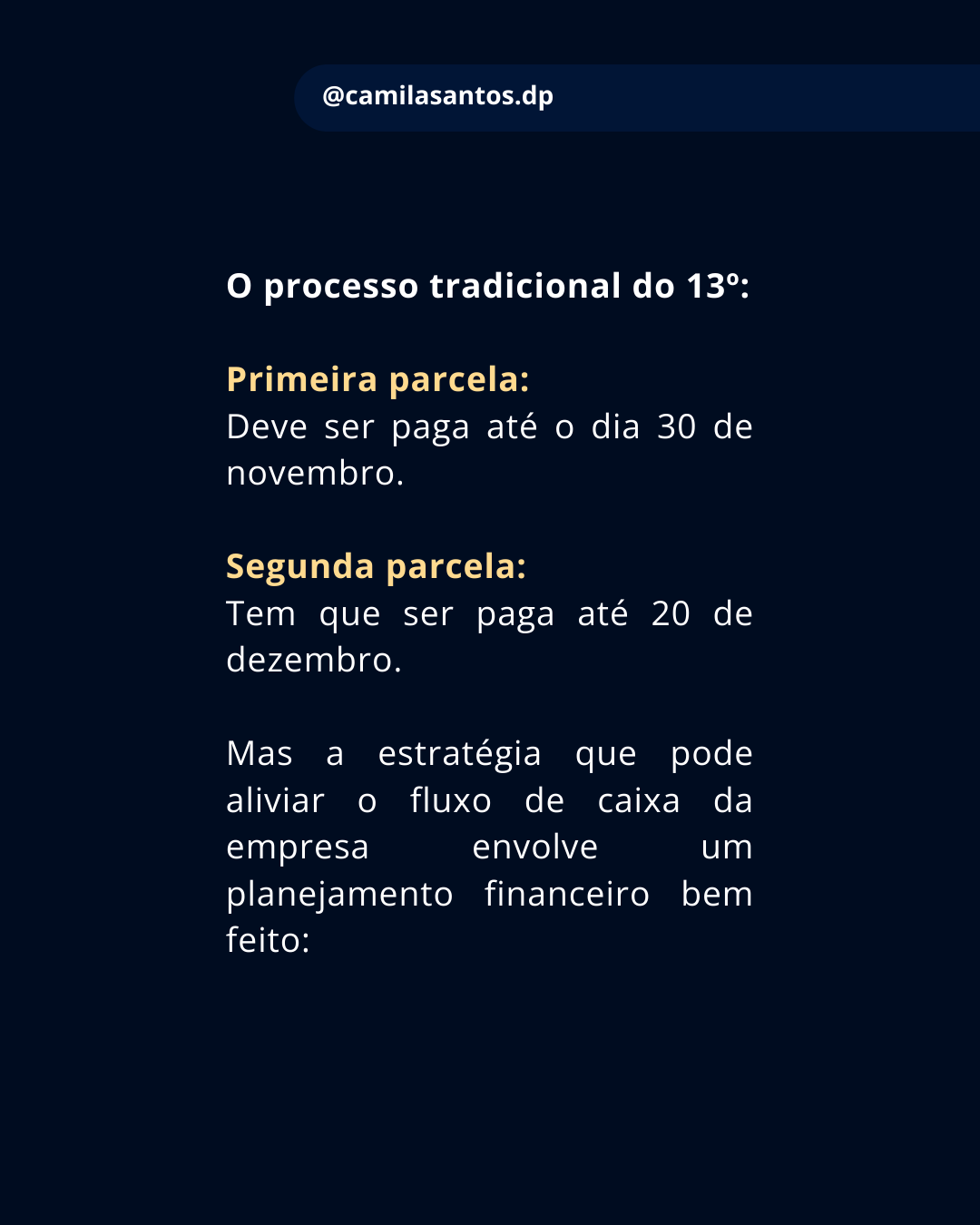 @camilasantos.dp

O processo tradicional do 13º:

Primeira parcela:
Deve ser paga até o dia 30 de novembro.

Segunda parcela:
Tem que ser paga até 20 de dezembro.

Mas a estratégia que pode aliviar o fluxo de caixa da empresa envolve um planejamento financeiro bem feito: